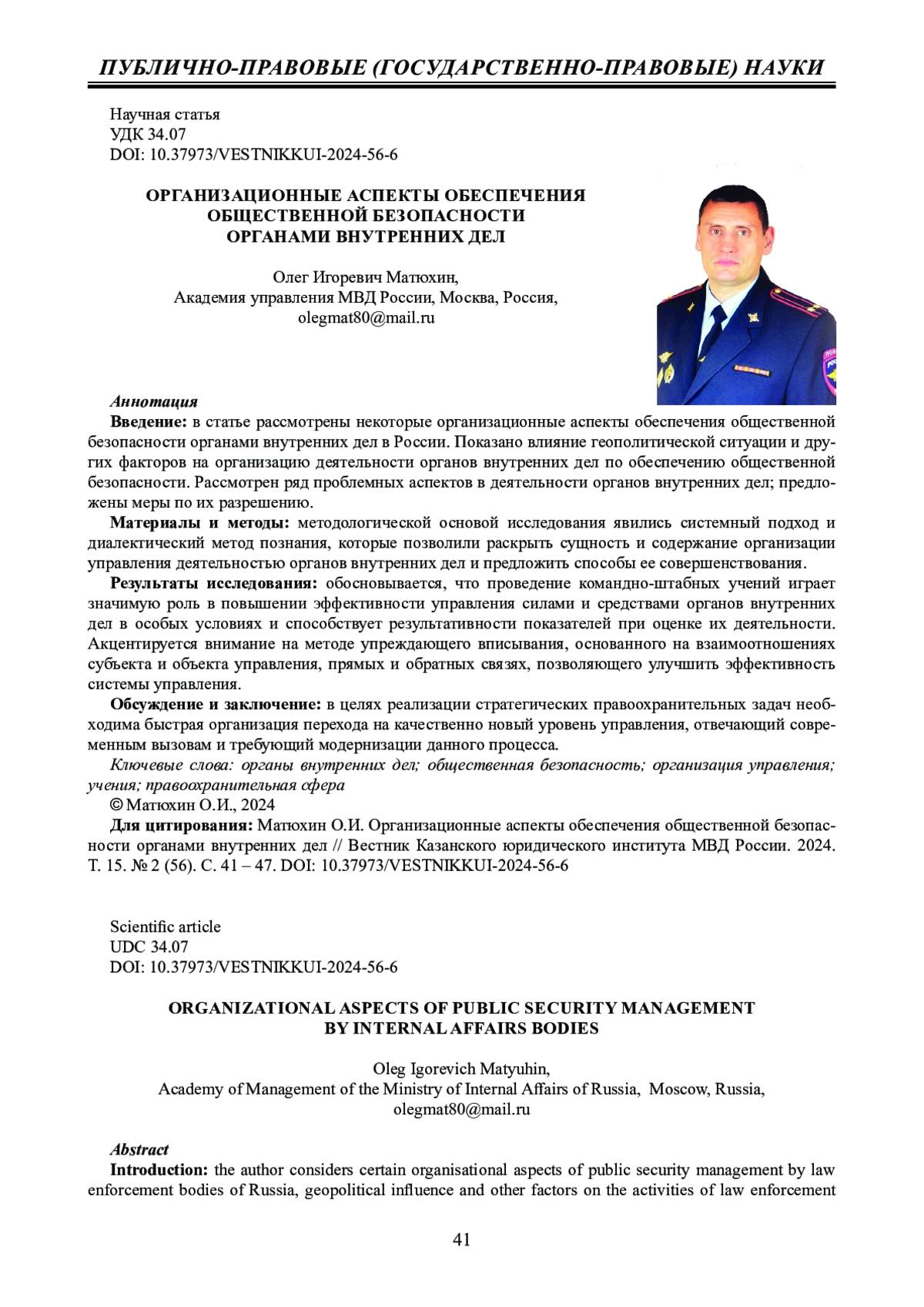 ПУБЛИЧНО-ПРАВОВЫЕ (ГОСУДАРСТВЕННО-ПРАВОВЫЕ) НАУКИ

Научная статья
УДК 34.07
DOI: 10.37973/VESTNIKKUI-2024-56-6

ОРГАНИЗАЦИОННЫЕ АСПЕКТЫ ОБЕСПЕЧЕНИЯ ОБЩЕСТВЕННОЙ БЕЗОПАСНОСТИ ОРГАНАМИ ВНУТРЕННИХ ДЕЛ

Олег Игоревич Матюхин,
Академия управления МВД России, Москва, Россия,
olegmat80@mail.ru

Аннотация
Введение: в статье рассмотрены некоторые организационные аспекты обеспечения общественной безопасности органами внутренних дел в России. Показано влияние геополитической ситуации и других факторов на организацию деятельности органов внутренних дел по обеспечению общественной безопасности. Рассмотрен ряд проблемных аспектов в деятельности органов внутренних дел; предложены меры по их разрешению.
Материалы и методы: методологической основой исследования явились системный подход и диалектический метод познания, которые позволили раскрыть сущность и содержание организации управления деятельностью органов внутренних дел и предложить способы ее совершенствования.
Результаты исследования: обосновывается, что проведение командно-штабных учений играет значимую роль в повышении эффективности управления силами и средствами органов внутренних дел в особых условиях и способствует результативности показателей при оценке их деятельности. Акцентируется внимание на методе упреждающего вписывания, основанного на взаимоотношениях субъекта и объекта управления, прямых и обратных связях, позволяющего улучшить эффективность системы управления.
Обсуждение и заключение: в целях реализации стратегических правоохранительных задач необходима быстрая организация перехода на качественно новый уровень управления, отвечающий современным вызовам и требующий модернизации данного процесса.
Ключевые слова: органы внутренних дел; общественная безопасность; организация управления; учения; правоохранительная сфера
© Матюхин О.И., 2024
Для цитирования: Матюхин О.И. Организационные аспекты обеспечения общественной безопасности органами внутренних дел // Вестник Казанского юридического института МВД России. 2024. Т. 15. № 2 (56). С. 41 – 47. DOI: 10.37973/VESTNIKKUI-2024-56-6

Scientific article
UDC 34.07
DOI: 10.37973/VESTNIKKUI-2024-56-6

ORGANIZATIONAL ASPECTS OF PUBLIC SECURITY MANAGEMENT BY INTERNAL AFFAIRS BODIES

Oleg Igorevich Matyuhin,
Academy of Management of the Ministry of Internal Affairs of Russia, Moscow, Russia,
olegmat80@mail.ru

Abstract
Introduction: the author considers certain organisational aspects of public security management by law enforcement bodies of Russia, geopolitical influence and other factors on the activities of law enforcement

41